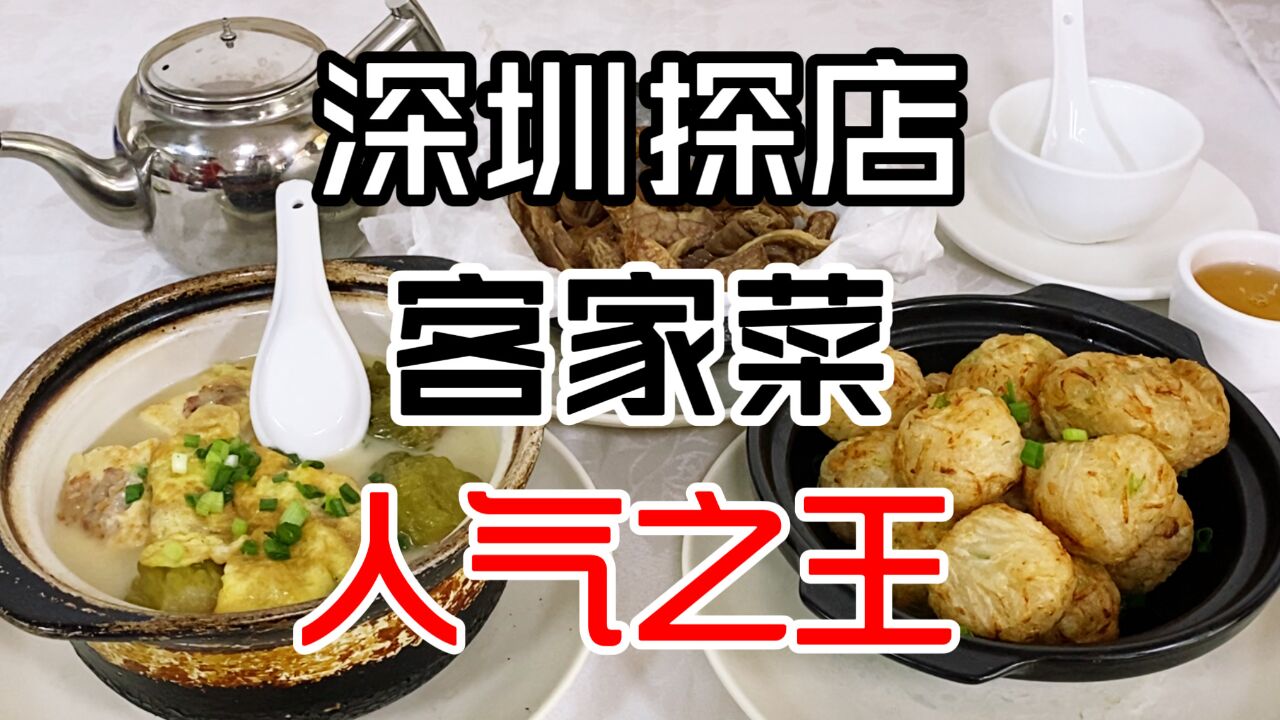 深圳探店
客家菜
人气之王